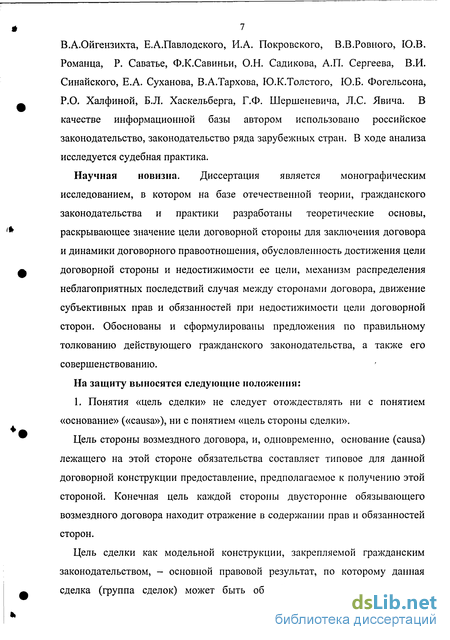 7

В.А.Ойгензихта, Е.А.Павлодского, И.А. Покровского, В.В.Ровного, Ю.В. Романца, Р. Саватье, Ф.К.Савиньи, О.Н. Садикова, А.П. Сергеева, В.И. Синайского, Е.А. Суханова, В.А.Тархова, Ю.К.Толстого, Ю.Б. Фогельсона, Р.О. Халфиной, Б.Л. Хаскельберга, Г.Ф. Шершеневича, Л.С. Явича. В качестве информационной базы автором использовано российское законодательство, законодательство ряда зарубежных стран. В ходе анализа исследуется судебная практика.

Научная новизна. Диссертация является монографическим исследованием, в котором на базе отечественной теории, гражданского законодательства и практики разработаны теоретические основы, раскрывающее значение цели договорной стороны для заключения договора и динамики договорного правоотношения, обусловленность достижения цели договорной стороны и недостижимости ее цели, механизм распределения неблагоприятных последствий случая между сторонами договора, движение субъективных прав и обязанностей при недостижимости цели договорной сторон. Обоснованы и сформулированы предложения по правильному толкованию действующего гражданского законодательства, а также его совершенствованию.

На защиту выносятся следующие положения:

1. Понятия «цель сделки» не следует отождествлять ни с понятием «основание» («causa»), ни с понятием «цель стороны сделки».

Цель стороны возмездного договора, и, одновременно, основание (causa) лежащего на этой стороне обязательства составляет типовое для данной договорной конструкции предоставление, предполагаемое к получению этой стороной. Конечная цель каждой стороны двусторонне обязывающего возмездного договора находит отражение в содержании прав и обязанностей сторон.

Цель сделки как модельной конструкции, закрепляемой гражданским законодательством, – основной правовой результат, по которому данная сделка (группа сделок) может быть об

dsLib.net
библиотека диссертаций